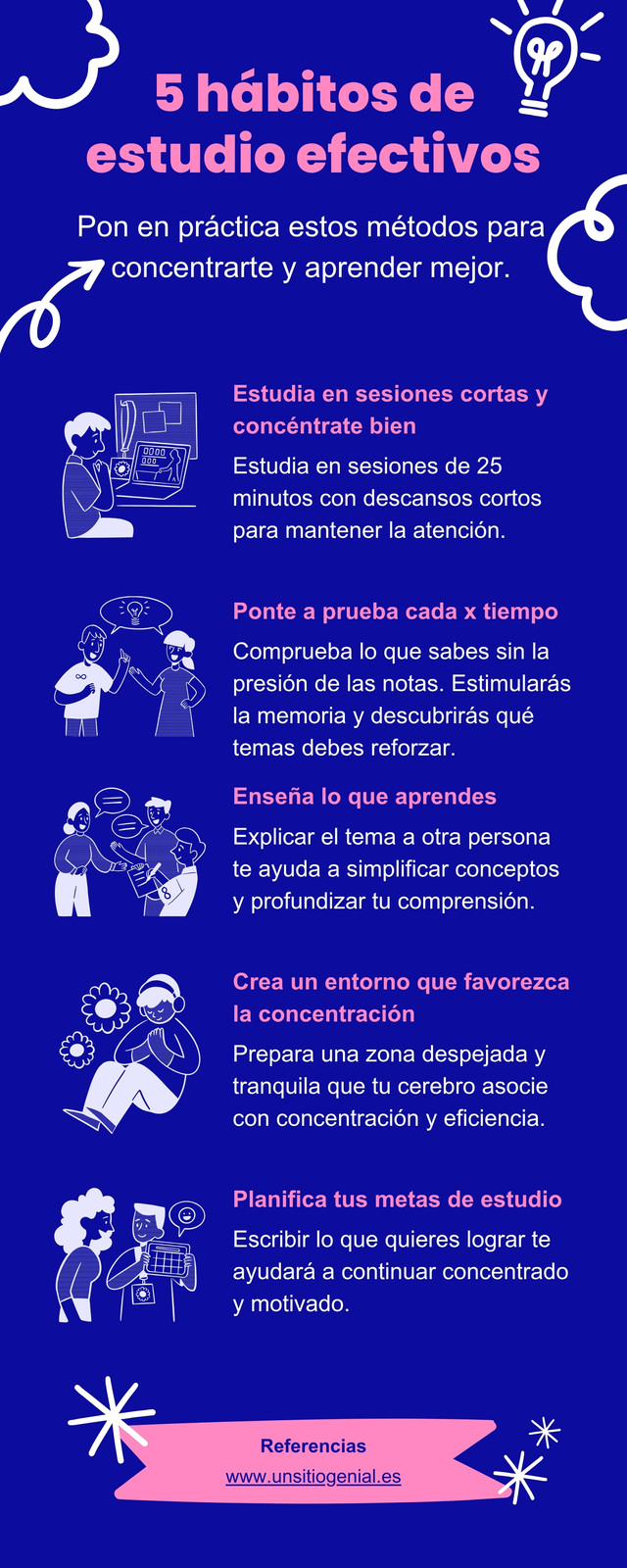 5 hábitos de estudio efectivos

Pon en práctica estos métodos para concentrarte y aprender mejor.

Estudia en sesiones cortas y concéntrate bien

Estudia en sesiones de 25 minutos con descansos cortos para mantener la atención.

Ponte a prueba cada x tiempo

Comprueba lo que sabes sin la presión de las notas. Estimularás la memoria y descubrirás qué temas debes reforzar.

Enseña lo que aprendes

Explicar el tema a otra persona te ayuda a simplificar conceptos y profundizar tu comprensión.

Crea un entorno que favorezca la concentración

Prepara una zona despejada y tranquila que tu cerebro asocie con concentración y eficiencia.

Planifica tus metas de estudio

Escribir lo que quieres lograr te ayudará a continuar concentrado y motivado.

Referencias
www.unsitiogenial.es